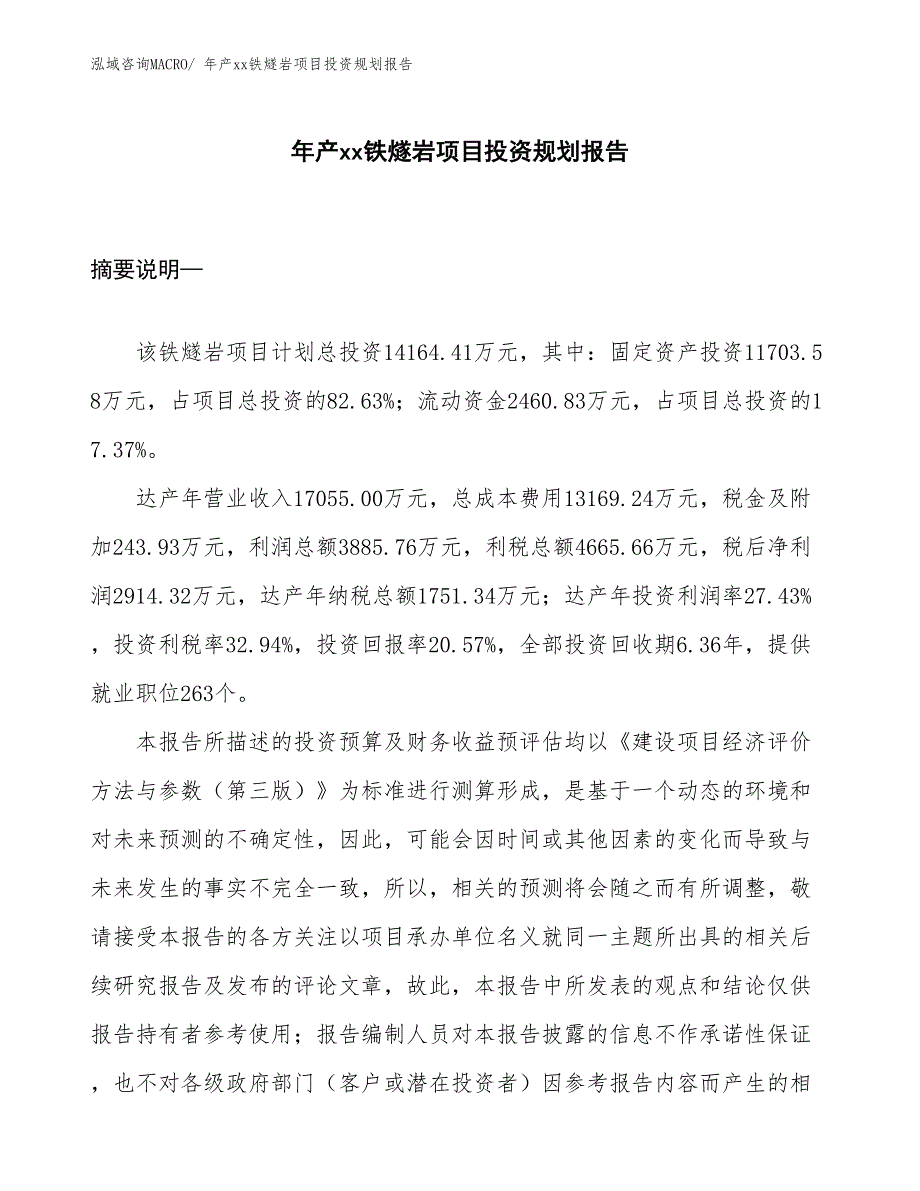 泓域咨询MACRO/ 年产xx铁燧岩项目投资规划报告

年产xx铁燧岩项目投资规划报告

摘要说明—

该铁燧岩项目计划总投资14164.41万元，其中：固定资产投资11703.58万元，占项目总投资的82.63%；流动资金2460.83万元，占项目总投资的17.37%。

达产年营业收入17055.00万元，总成本费用13169.24万元，税金及附加243.93万元，利润总额3885.76万元，利税总额4665.66万元，税后净利润2914.32万元，达产年纳税总额1751.34万元；达产年投资利润率27.43%，投资利税率32.94%，投资回报率20.57%，全部投资回收期6.36年，提供就业职位263个。

本报告所描述的投资预算及财务收益预评估均以《建设项目经济评价方法与参数（第三版）》为标准进行测算形成，是基于一个动态的环境和对未来预测的不确定性，因此，可能会因时间或其他因素的变化而导致与未来发生的事实不完全一致，所以，相关的预测将会随之而有所调整，敬请接受本报告的各方关注以项目承办单位名义就同一主题所出具的相关后续研究报告及发布的评论文章，故此，本报告中所发表的观点和结论仅供报告持有者参考使用；报告编制人员对本报告披露的信息不作承诺性保证，也不对各级政府部门（客户或潜在投资者）因参考报告内容而产生的相